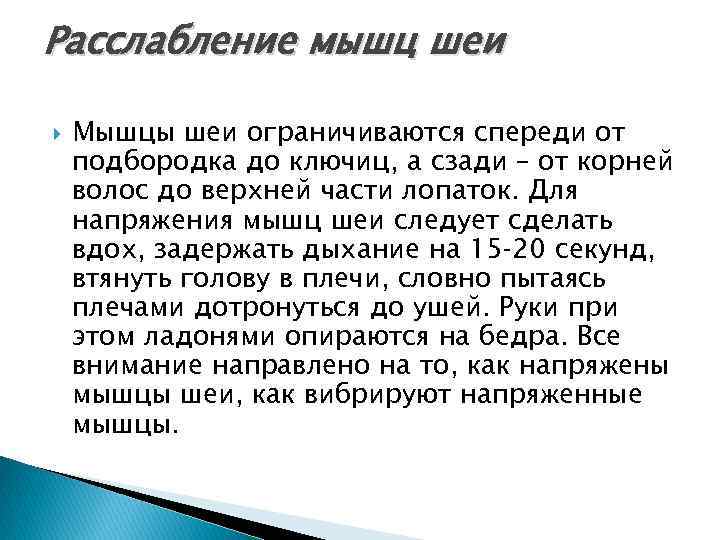 Расслабление мышц шеи

Мышцы шеи ограничиваются спереди от подбородка до ключиц, а сзади – от корней волос до верхней части лопаток. Для напряжения мышц шеи следует сделать вдох, задержать дыхание на 15-20 секунд, втянуть голову в плечи, словно пытаясь плечами дотронуться до ушей. Руки при этом ладонями опираются на бедра. Все внимание направлено на то, как напряжены мышцы шеи, как вибрируют напряженные мышцы.